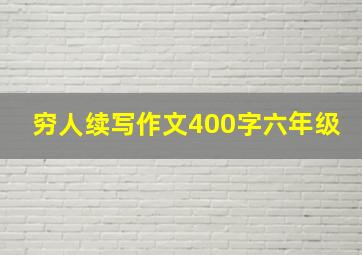 穷人续写作文400字六年级